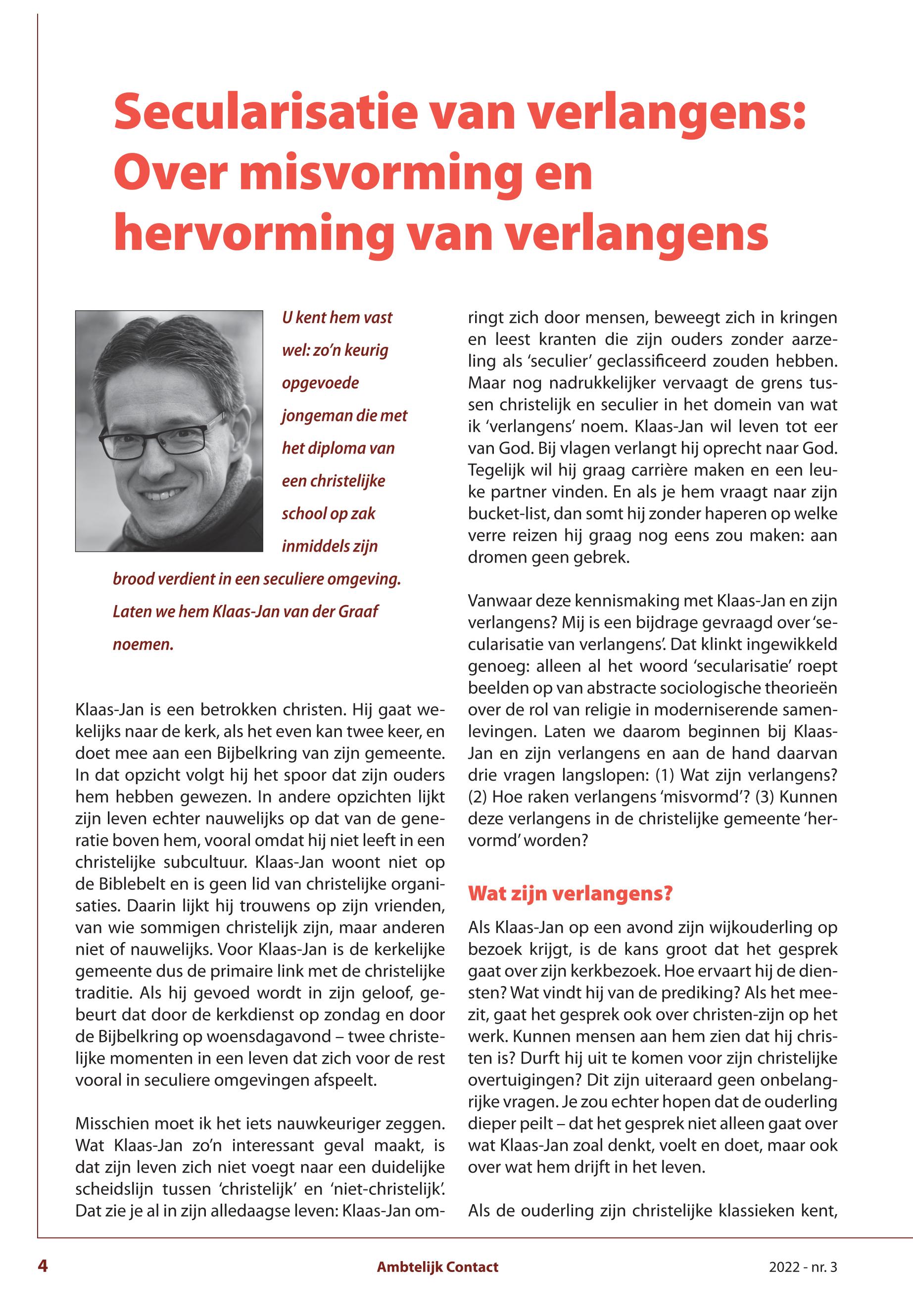 Secularisatie van verlangens: Over misvorming en hervorming van verlangens

U kent hem vast wel: zo'n keurig opgevoede jongeman die met het diploma van een christelijke school op zak inmiddels zijn brood verdient in een seculiere omgeving. Laten we hem Klaas-Jan van der Graaf noemen.

Klaas-Jan is een betrokken christen. Hij gaat wekelijks naar de kerk, als het even kan twee keer, en doet mee aan een Bijbelkring van zijn gemeente. In dat opzicht volgt hij het spoor dat zijn ouders hem hebben gewezen. In andere opzichten lijkt zijn leven echter nauwelijks op dat van de generatie boven hem, vooral omdat hij niet leeft in een christelijke subcultuur. Klaas-Jan woont niet op de Biblebelt en is geen lid van christelijke organisaties. Daarin lijkt hij trouwens op zijn vrienden, van wie sommigen christelijk zijn, maar anderen niet of nauwelijks. Voor Klaas-Jan is de kerkelijke gemeente dus de primaire link met de christelijke traditie. Als hij gevoed wordt in zijn geloof, gebeurt dat door de kerkdienst op zondag en door de Bijbelkring op woensdagavond – twee christelijke momenten in een leven dat zich voor de rest vooral in seculiere omgevingen afspeelt.

Misschien moet ik het iets nauwkeuriger zeggen. Wat Klaas-Jan zo'n interessant geval maakt, is dat zijn leven zich niet voegt naar een duidelijke scheidslijn tussen 'christelijk' en 'niet-christelijk'. Dat zie je al in zijn alledaagse leven: Klaas-Jan omringt zich door mensen, beweegt zich in kringen en leest kranten die zijn ouders zonder aarzeling als 'seculier' geclassificeerd zouden hebben. Maar nog nadrukkelijker vervaagt de grens tussen christelijk en seculier in het domein van wat ik 'verlangens' noem. Klaas-Jan wil leven tot eer van God. Bij vlagen verlangt hij oprecht naar God. Tegelijk wil hij graag carrière maken en een leuke partner vinden. En als je hem vraagt naar zijn bucket-list, dan somt hij zonder haperen op welke verre reizen hij graag nog eens zou maken: aan dromen geen gebrek.

Vanwaar deze kennismaking met Klaas-Jan en zijn verlangens? Mij is een bijdrage gevraagd over 'secularisatie van verlangens'. Dat klinkt ingewikkeld genoeg: alleen al het woord 'secularisatie' roept beelden op van abstracte sociologische theorieën over de rol van religie in moderniserende samenlevingen. Laten we daarom beginnen bij Klaas-Jan en zijn verlangens en aan de hand daarvan drie vragen langslopen: (1) Wat zijn verlangens? (2) Hoe raken verlangens 'misvormd'? (3) Kunnen deze verlangens in de christelijke gemeente 'hervormd' worden?

Wat zijn verlangens?

Als Klaas-Jan op een avond zijn wijkouderling op bezoek krijgt, is de kans groot dat het gesprek gaat over zijn kerkbezoek. Hoe ervaart hij de diensten? Wat vindt hij van de prediking? Als het meezit, gaat het gesprek ook over christen-zijn op het werk. Kunnen mensen aan hem zien dat hij christen is? Durft hij uit te komen voor zijn christelijke overtuigingen? Dit zijn uiteraard geen onbelangrijke vragen. Je zou echter hopen dat de ouderling dieper peilt – dat het gesprek niet alleen gaat over wat Klaas-Jan zoal denkt, voelt en doet, maar ook over wat hem drijft in het leven.

Als de ouderling zijn christelijke klassieken kent,

4 Ambtelijk Contact 2022 - nr. 3